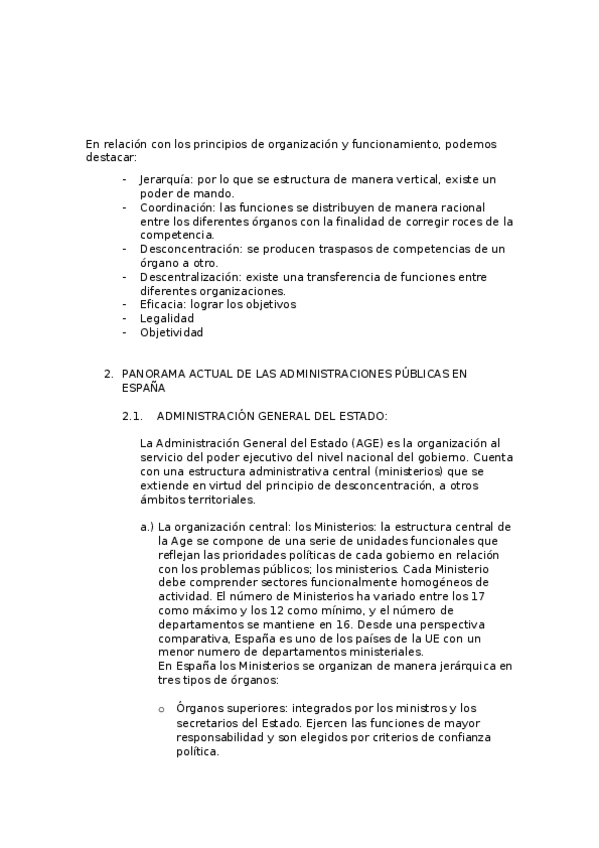 En relación con los principios de organización y funcionamiento, podemos destacar:

- Jerarquía: por lo que se estructura de manera vertical, existe un poder de mando.
- Coordinación: las funciones se distribuyen de manera racional entre los diferentes órganos con la finalidad de corregir roces de la competencia.
- Desconcentración: se producen traspasos de competencias de un órgano a otro.
- Descentralización: existe una transferencia de funciones entre diferentes organizaciones.
- Eficacia: lograr los objetivos
- Legalidad
- Objetividad

2. PANORAMA ACTUAL DE LAS ADMINISTRACIONES PÚBLICAS EN ESPAÑA

2.1. ADMINISTRACIÓN GENERAL DEL ESTADO:

La Administración General del Estado (AGE) es la organización al servicio del poder ejecutivo del nivel nacional del gobierno. Cuenta con una estructura administrativa central (ministerios) que se extiende en virtud del principio de desconcentración, a otros ámbitos territoriales.

a.) La organización central: los Ministerios: la estructura central de la Age se compone de una serie de unidades funcionales que reflejan las prioridades políticas de cada gobierno en relación con los problemas públicos; los ministerios. Cada Ministerio debe comprender sectores funcionalmente homogéneos de actividad. El número de Ministerios ha variado entre los 17 como máximo y los 12 como mínimo, y el número de departamentos se mantiene en 16. Desde una perspectiva comparativa, España es uno de los países de la UE con un menor numero de departamentos ministeriales.
En España los Ministerios se organizan de manera jerárquica en tres tipos de órganos:

o Órganos superiores: integrados por los ministros y los secretarios del Estado. Ejercen las funciones de mayor responsabilidad y son elegidos por criterios de confianza política.